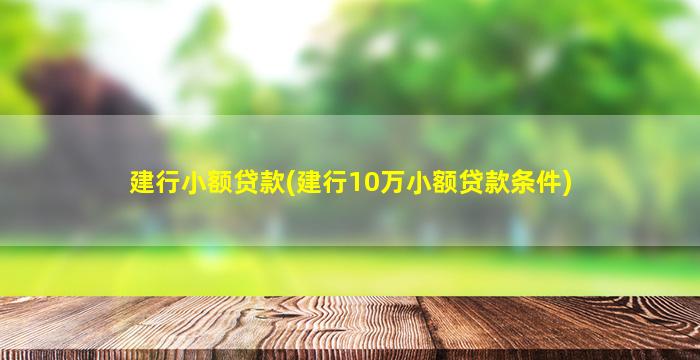 建行小额贷款(建行10万小额贷款条件)